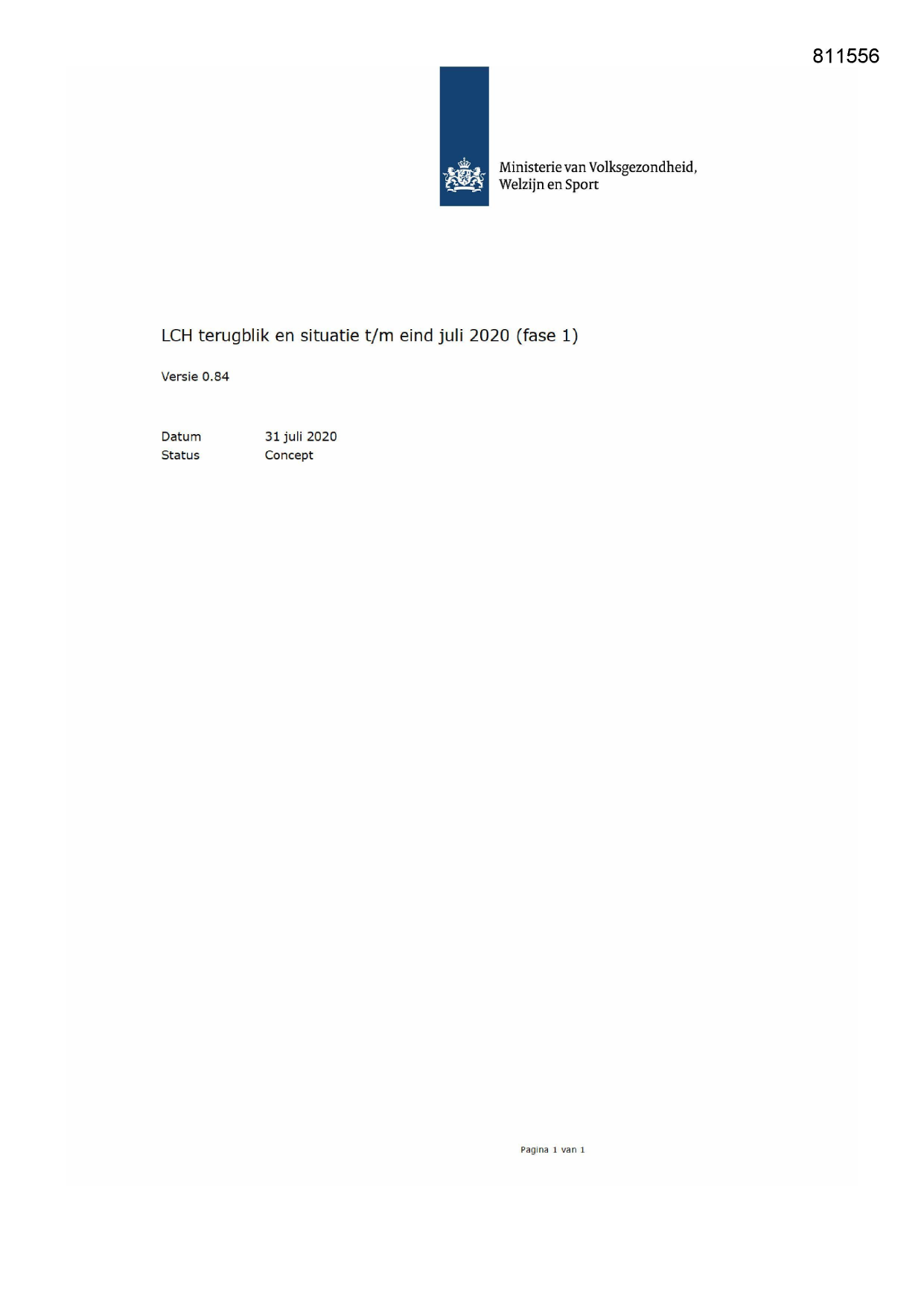 811556

Ministerie van Volksgezondheid,
Welzijn en Sport

LCH terugblik en situatie t/m eind juli 2020 (fase 1)

Versie 0.84

Datum 31 juli 2020
Status Concept

Pagina 1 van 1